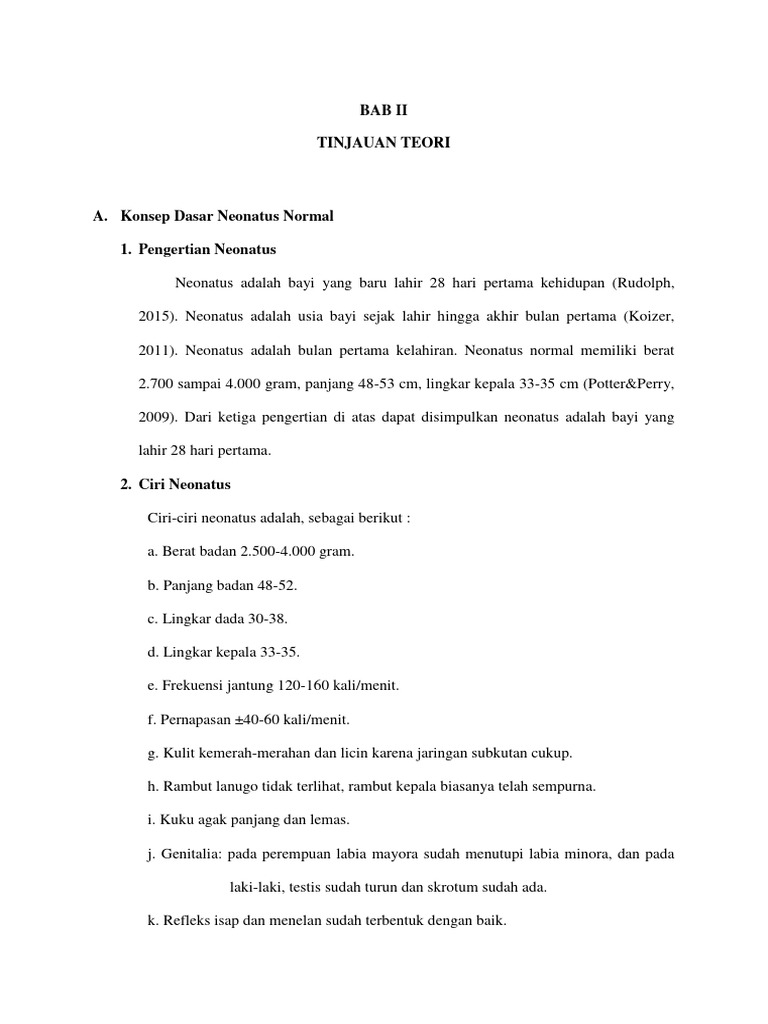 BAB II

TINJAUAN TEORI

A. Konsep Dasar Neonatus Normal

1. Pengertian Neonatus

Neonatus adalah bayi yang baru lahir 28 hari pertama kehidupan (Rudolph, 2015). Neonatus adalah usia bayi sejak lahir hingga akhir bulan pertama (Koizer, 2011). Neonatus adalah bulan pertama kelahiran. Neonatus normal memiliki berat 2.700 sampai 4.000 gram, panjang 48-53 cm, lingkar kepala 33-35 cm (Potter&Perry, 2009). Dari ketiga pengertian di atas dapat disimpulkan neonatus adalah bayi yang lahir 28 hari pertama.

2. Ciri Neonatus

Ciri-ciri neonatus adalah, sebagai berikut :

a. Berat badan 2.500-4.000 gram.

b. Panjang badan 48-52.

c. Lingkar dada 30-38.

d. Lingkar kepala 33-35.

e. Frekuensi jantung 120-160 kali/menit.

f. Pernapasan ±40-60 kali/menit.

g. Kulit kemerah-merahan dan licin karena jaringan subkutan cukup.

h. Rambut lanugo tidak terlihat, rambut kepala biasanya telah sempurna.

i. Kuku agak panjang dan lemas.

j. Genitalia: pada perempuan labia mayora sudah menutupi labia minora, dan pada laki-laki, testis sudah turun dan skrotum sudah ada.

k. Refleks isap dan menelan sudah terbentuk dengan baik.